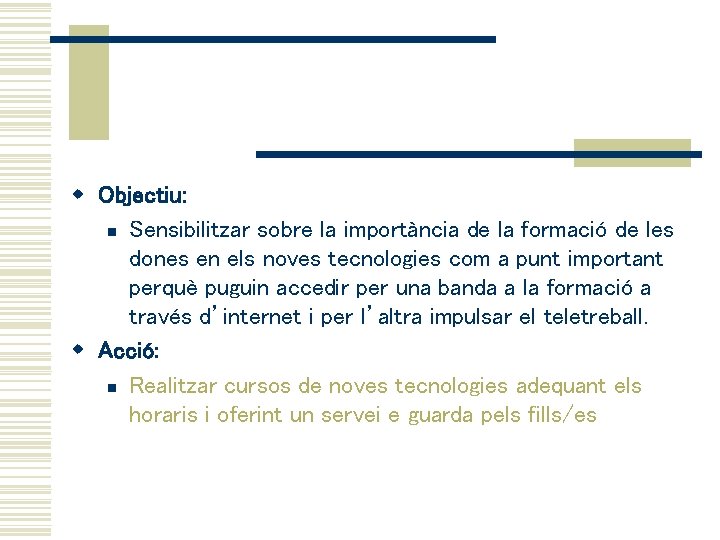 • Objectiu:

• Sensibilitzar sobre la importància de la formació de les dones en els noves tecnologies com a punt important perquè puguin accedir per una banda a la formació a través d'internet i per l'altra impulsar el teletreball.

• Acció:

• Realitzar cursos de noves tecnologies adequant els horaris i oferint un servei e guarda pels fills/es